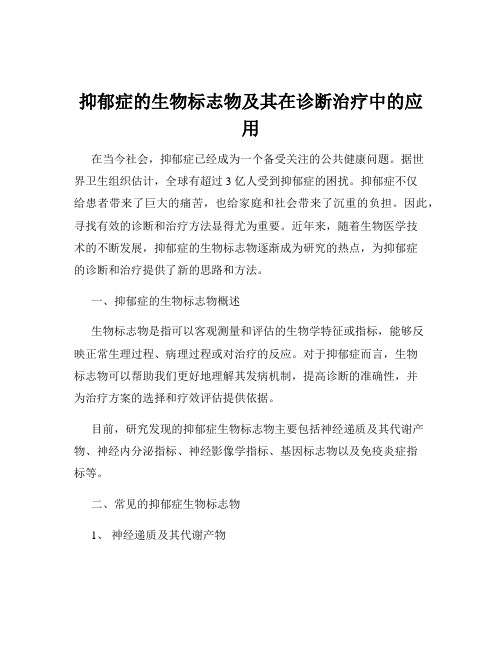 抑郁症的生物标志物及其在诊断治疗中的应用

在当今社会，抑郁症已经成为一个备受关注的公共健康问题。据世界卫生组织估计，全球有超过 3 亿人受到抑郁症的困扰。抑郁症不仅给患者带来了巨大的痛苦，也给家庭和社会带来了沉重的负担。因此，寻找有效的诊断和治疗方法显得尤为重要。近年来，随着生物医学技术的不断发展，抑郁症的生物标志物逐渐成为研究的热点，为抑郁症的诊断和治疗提供了新的思路和方法。

一、抑郁症的生物标志物概述

生物标志物是指可以客观测量和评估的生物学特征或指标，能够反映正常生理过程、病理过程或对治疗的反应。对于抑郁症而言，生物标志物可以帮助我们更好地理解其发病机制，提高诊断的准确性，并为治疗方案的选择和疗效评估提供依据。

目前，研究发现的抑郁症生物标志物主要包括神经递质及其代谢产物、神经内分泌指标、神经影像学指标、基因标志物以及免疫炎症指标等。

二、常见的抑郁症生物标志物

1、 神经递质及其代谢产物